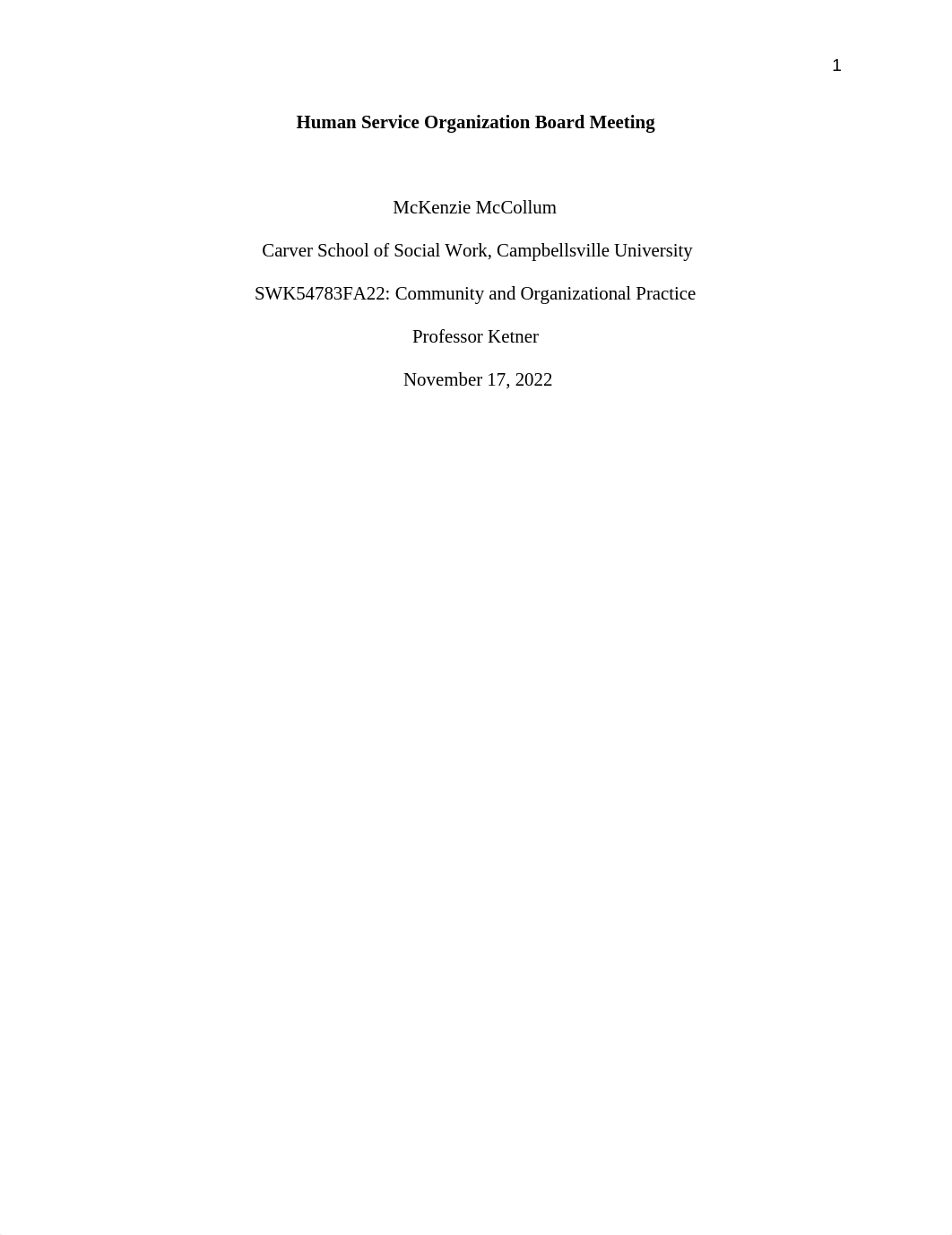 1

Human Service Organization Board Meeting

McKenzie McCollum

Carver School of Social Work, Campbellsville University

SWK54783FA22: Community and Organizational Practice

Professor Ketner

November 17, 2022